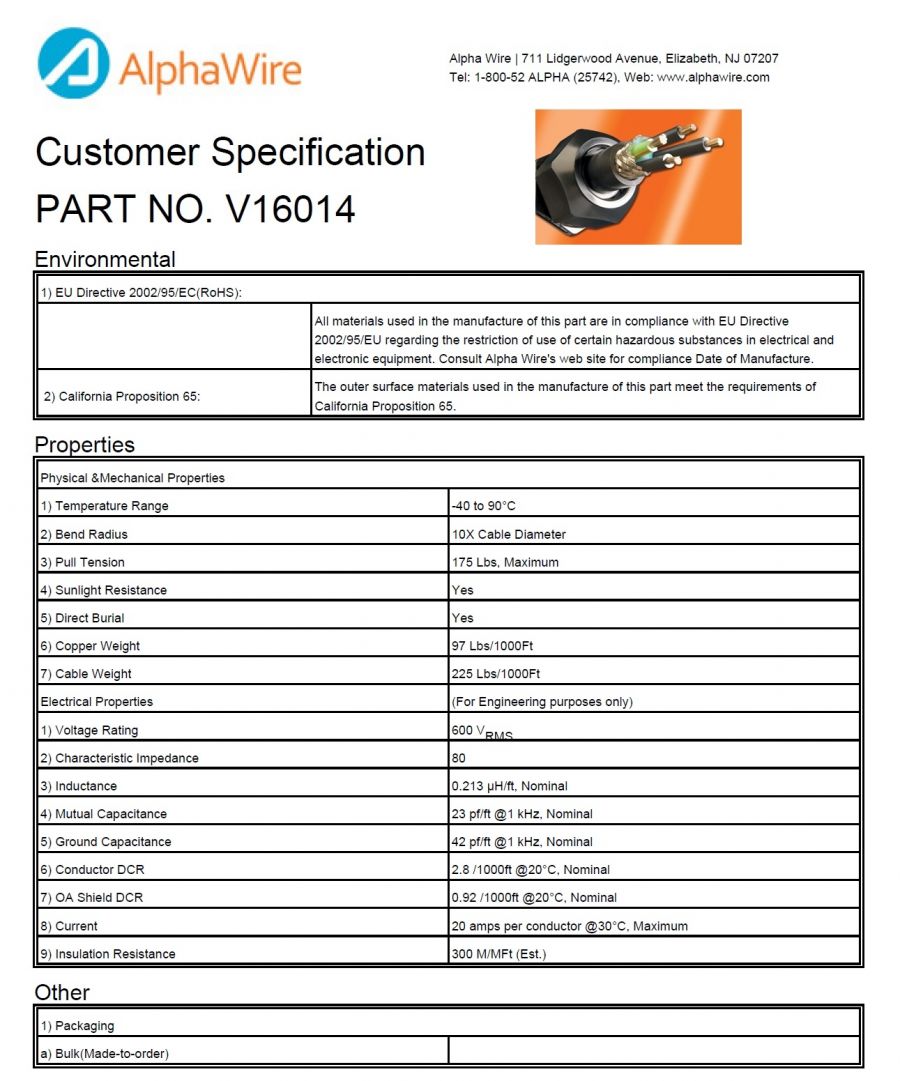 AlphaWire

Alpha Wire | 711 Lidgerwood Avenue, Elizabeth, NJ 07207
Tel: 1-800-52 ALPHA (25742), Web: www.alphawire.com

Customer Specification
PART NO. V16014

Environmental

| 1) EU Directive 2002/95/EC(RoHS): | |
|---|---|
| | All materials used in the manufacture of this part are in compliance with EU Directive 2002/95/EU regarding the restriction of use of certain hazardous substances in electrical and electronic equipment. Consult Alpha Wire's web site for compliance Date of Manufacture. |
| 2) California Proposition 65: | The outer surface materials used in the manufacture of this part meet the requirements of California Proposition 65. |

Properties

| Physical &Mechanical Properties | |
|---|---|
| 1) Temperature Range | -40 to 90°C |
| 2) Bend Radius | 10X Cable Diameter |
| 3) Pull Tension | 175 Lbs, Maximum |
| 4) Sunlight Resistance | Yes |
| 5) Direct Burial | Yes |
| 6) Copper Weight | 97 Lbs/1000Ft |
| 7) Cable Weight | 225 Lbs/1000Ft |
| Electrical Properties | (For Engineering purposes only) |
| 1) Voltage Rating | 600 $V_{RMS}$ |
| 2) Characteristic Impedance | 80 |
| 3) Inductance | 0.213 μH/ft, Nominal |
| 4) Mutual Capacitance | 23 pf/ft @1 kHz, Nominal |
| 5) Ground Capacitance | 42 pf/ft @1 kHz, Nominal |
| 6) Conductor DCR | 2.8 /1000ft @20°C, Nominal |
| 7) OA Shield DCR | 0.92 /1000ft @20°C, Nominal |
| 8) Current | 20 amps per conductor @30°C, Maximum |
| 9) Insulation Resistance | 300 M/MFt (Est.) |

Other

| 1) Packaging | |
|---|---|
| a) Bulk(Made-to-order) | |